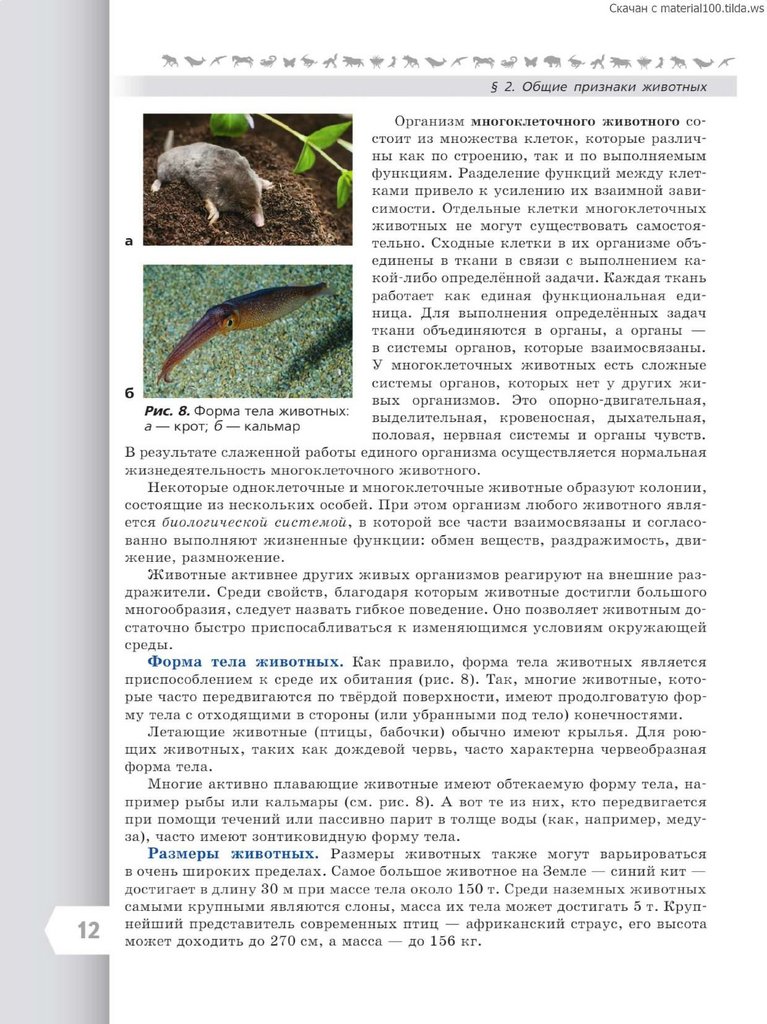 Скачан с material100.tilda.ws

§ 2. Общие признаки животных

а

б

Рис. 8. Форма тела животных: а — крот; б — кальмар

Организм многоклеточного животного состоит из множества клеток, которые различны как по строению, так и по выполняемым функциям. Разделение функций между клетками привело к усилению их взаимной зависимости. Отдельные клетки многоклеточных животных не могут существовать самостоятельно. Сходные клетки в их организме объединены в ткани в связи с выполнением какой-либо определённой задачи. Каждая ткань работает как единая функциональная единица. Для выполнения определённых задач ткани объединяются в органы, а органы — в системы органов, которые взаимосвязаны. У многоклеточных животных есть сложные системы органов, которых нет у других живых организмов. Это опорно-двигательная, выделительная, кровеносная, дыхательная, половая, нервная системы и органы чувств. В результате слаженной работы единого организма осуществляется нормальная жизнедеятельность многоклеточного животного.

Некоторые одноклеточные и многоклеточные животные образуют колонии, состоящие из нескольких особей. При этом организм любого животного является биологической системой, в которой все части взаимосвязаны и согласованно выполняют жизненные функции: обмен веществ, раздражимость, движение, размножение.

Животные активнее других живых организмов реагируют на внешние раздражители. Среди свойств, благодаря которым животные достигли большого многообразия, следует назвать гибкое поведение. Оно позволяет животным достаточно быстро приспосабливаться к изменяющимся условиям окружающей среды.

Форма тела животных. Как правило, форма тела животных является приспособлением к среде их обитания (рис. 8). Так, многие животные, которые часто передвигаются по твёрдой поверхности, имеют продолговатую форму тела с отходящими в стороны (или убранными под тело) конечностями.

Летающие животные (птицы, бабочки) обычно имеют крылья. Для роющих животных, таких как дождевой червь, часто характерна червеобразная форма тела.

Многие активно плавающие животные имеют обтекаемую форму тела, например рыбы или кальмары (см. рис. 8). А вот те из них, кто передвигается при помощи течений или пассивно парит в толще воды (как, например, медуза), часто имеют зонтиковидную форму тела.

Размеры животных. Размеры животных также могут варьироваться в очень широких пределах. Самое большое животное на Земле — синий кит — достигает в длину 30 м при массе тела около 150 т. Среди наземных животных самыми крупными являются слоны, масса их тела может достигать 5 т. Крупнейший представитель современных птиц — африканский страус, его высота может доходить до 270 см, а масса — до 156 кг.

12